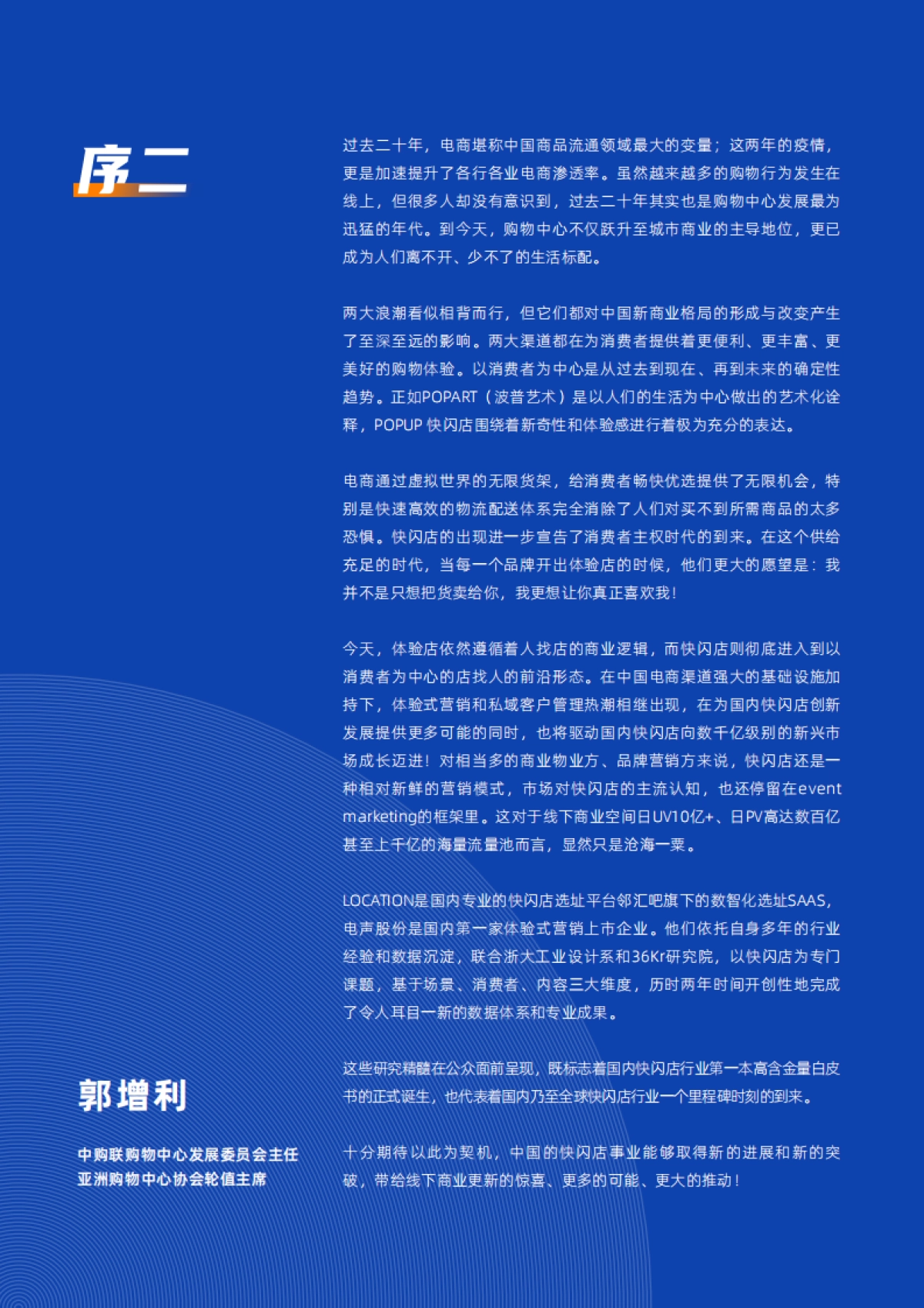 序二

过去二十年，电商堪称中国商品流通领域最大的变量；这两年的疫情，更是加速提升了各行各业电商渗透率。虽然越来越多的购物行为发生在线上，但很多人却没有意识到，过去二十年其实也是购物中心发展最为迅猛的年代。到今天，购物中心不仅跃升至城市商业的主导地位，更已成为人们离不开、少不了的生活标配。

两大浪潮看似相背而行，但它们都对中国新商业格局的形成与改变产生了至深至远的影响。两大渠道都在为消费者提供着更便利、更丰富、更美好的购物体验。以消费者为中心是从过去到现在、再到未来的确定性趋势。正如POPART（波普艺术）是以人们的生活为中心做出的艺术化诠释，POPUP 快闪店围绕着新奇性和体验感进行着极为充分的表达。

电商通过虚拟世界的无限货架，给消费者畅快优选提供了无限机会，特别是快速高效的物流配送体系完全消除了人们对买不到所需商品的太多恐惧。快闪店的出现进一步宣告了消费者主权时代的到来。在这个供给充足的时代，当每一个品牌开出体验店的时候，他们更大的愿望是：我并不是只想把货卖给你，我更想让你真正喜欢我！

今天，体验店依然遵循着人找店的商业逻辑，而快闪店则彻底进入到以消费者为中心的店找人的前沿形态。在中国电商渠道强大的基础设施加持下，体验式营销和私域客户管理热潮相继出现，在为国内快闪店创新发展提供更多可能的同时，也将驱动国内快闪店向数千亿级别的新兴市场成长迈进！对相当多的商业物业方、品牌营销方来说，快闪店还是一种相对新鲜的营销模式，市场对快闪店的主流认知，也还停留在event marketing的框架里。这对于线下商业空间日UV10亿+、日PV高达数百亿甚至上千亿的海量流量池而言，显然只是沧海一粟。

LOCATION是国内专业的快闪店选址平台邻汇吧旗下的数智化选址SAAS，电声股份是国内第一家体验式营销上市企业。他们依托自身多年的行业经验和数据沉淀，联合浙大工业设计系和36Kr研究院，以快闪店为专门课题，基于场景、消费者、内容三大维度，历时两年时间开创性地完成了令人耳目一新的数据体系和专业成果。

这些研究精髓在公众面前呈现，既标志着国内快闪店行业第一本高含金量白皮书的正式诞生，也代表着国内乃至全球快闪店行业一个里程碑时刻的到来。

十分期待以此为契机，中国的快闪店事业能够取得新的进展和新的突破，带给线下商业更新的惊喜、更多的可能、更大的推动！

郭增利

中购联购物中心发展委员会主任
亚洲购物中心协会轮值主席